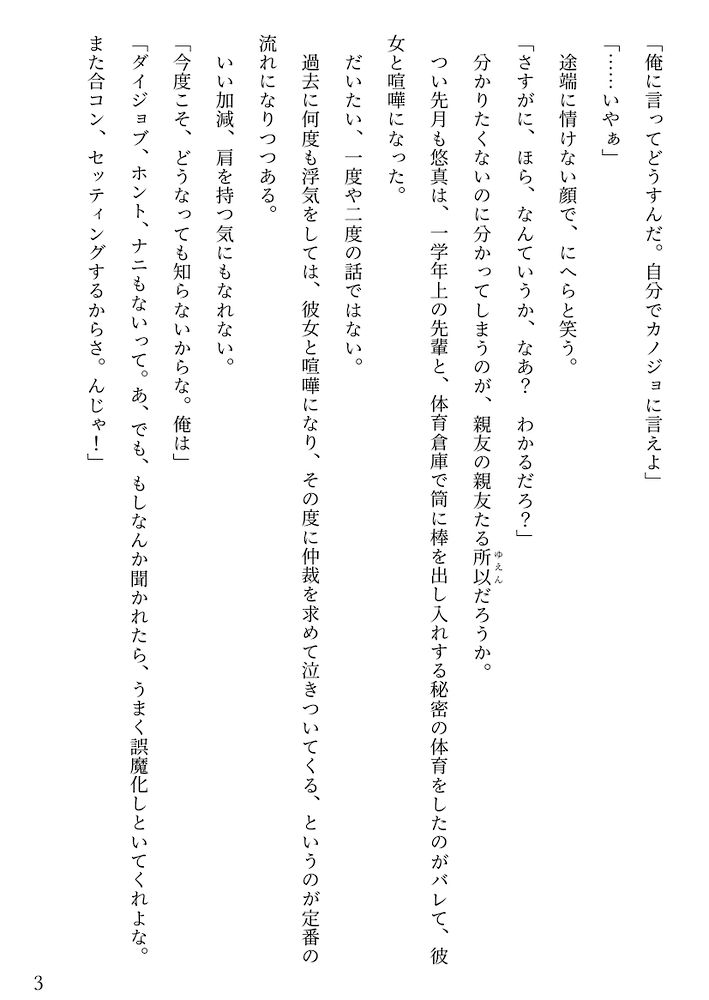 「俺に言ってどうすんだ。自分でカノジョに言えよ」

「……いやぁ」

途端に情けない顔で、にへらと笑う。

「さすがに、ほら、なんていうか、なあ？　わかるだろ？」

分かりたくないのに分かってしまうのが、親友の親友たる所以（ゆえん）だろうか。

つい先月も悠真は、一学年上の先輩と、体育倉庫で筒に棒を出し入れする秘密の体育をしたのがバレて、彼女と喧嘩になった。

だいたい、一度や二度の話ではない。

過去に何度も浮気をしては、彼女と喧嘩になり、その度に仲裁を求めて泣きついてくる、というのが定番の流れになりつつある。

いい加減、肩を持つ気にもなれない。

「今度こそ、どうなっても知らないからな。俺は」

「ダイジョブ、ホント、ナニもないって。あ、でも、もしなんか聞かれたら、うまく誤魔化しといてくれよな。また合コン、セッティングするからさ。んじゃ！」

3